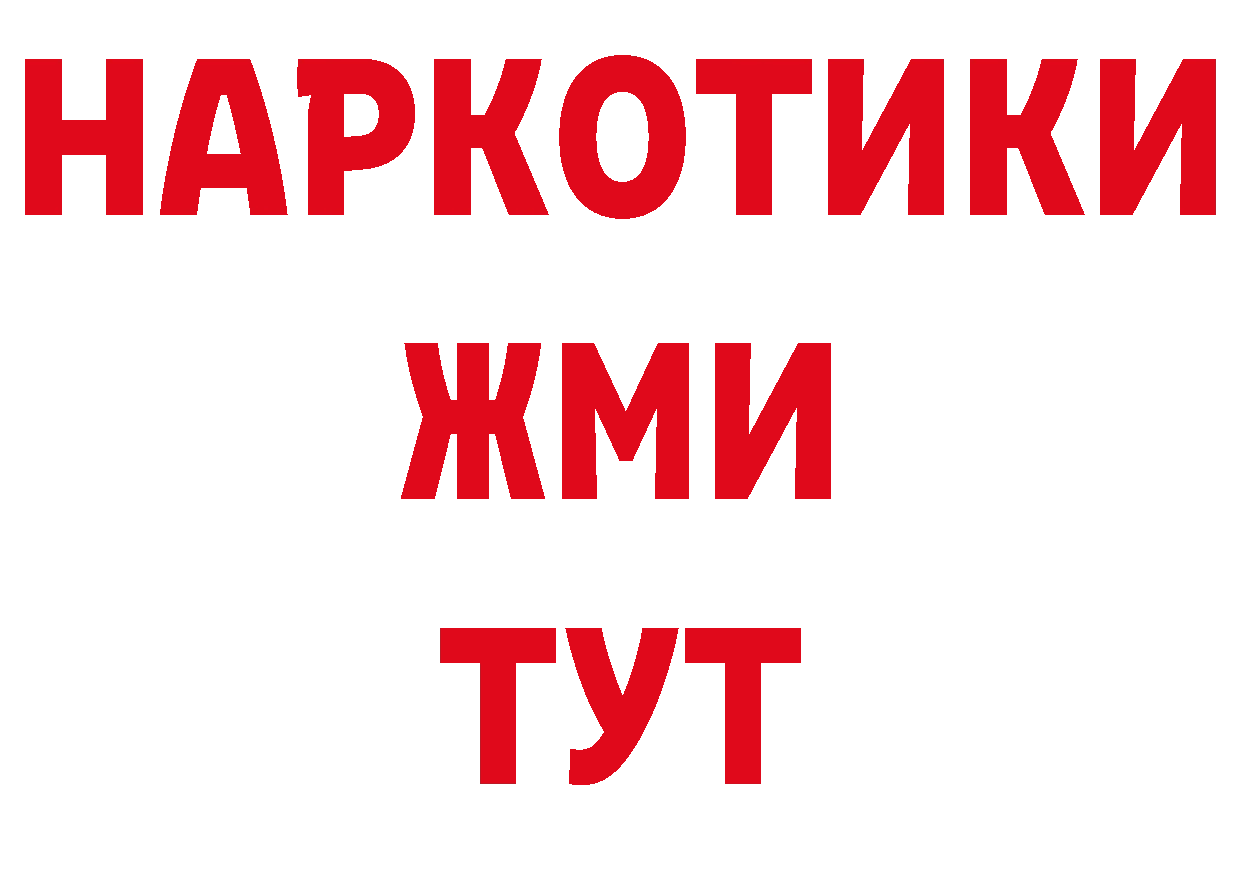 НАРКОТИКИ
ЖМИ
ТУТ